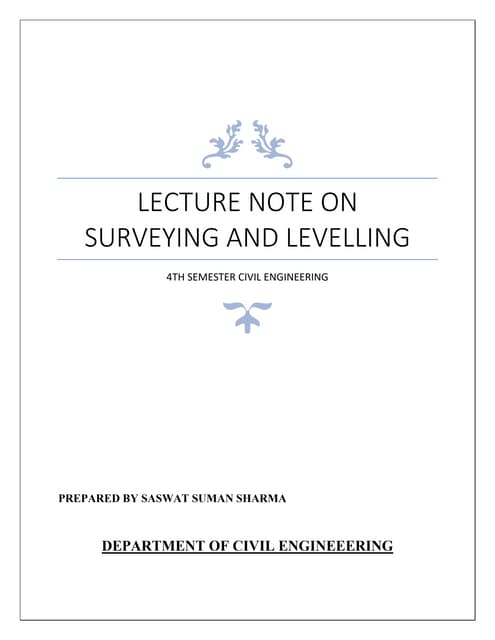 LECTURE NOTE ON SURVEYING AND LEVELLING

4TH SEMESTER CIVIL ENGINEERING

PREPARED BY SASWAT SUMAN SHARMA

DEPARTMENT OF CIVIL ENGINEEERING